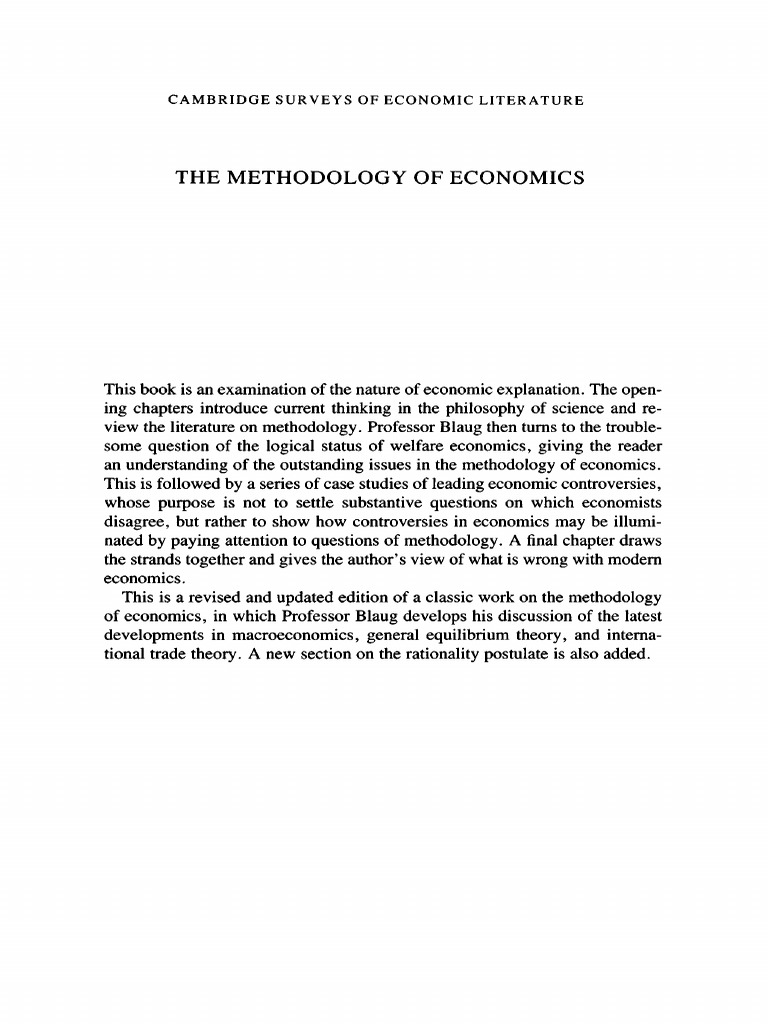 CAMBRIDGE SURVEYS OF ECONOMIC LITERATURE

THE METHODOLOGY OF ECONOMICS

This book is an examination of the nature of economic explanation. The opening chapters introduce current thinking in the philosophy of science and review the literature on methodology. Professor Blaug then turns to the troublesome question of the logical status of welfare economics, giving the reader an understanding of the outstanding issues in the methodology of economics. This is followed by a series of case studies of leading economic controversies, whose purpose is not to settle substantive questions on which economists disagree, but rather to show how controversies in economics may be illuminated by paying attention to questions of methodology. A final chapter draws the strands together and gives the author's view of what is wrong with modern economics.

This is a revised and updated edition of a classic work on the methodology of economics, in which Professor Blaug develops his discussion of the latest developments in macroeconomics, general equilibrium theory, and international trade theory. A new section on the rationality postulate is also added.